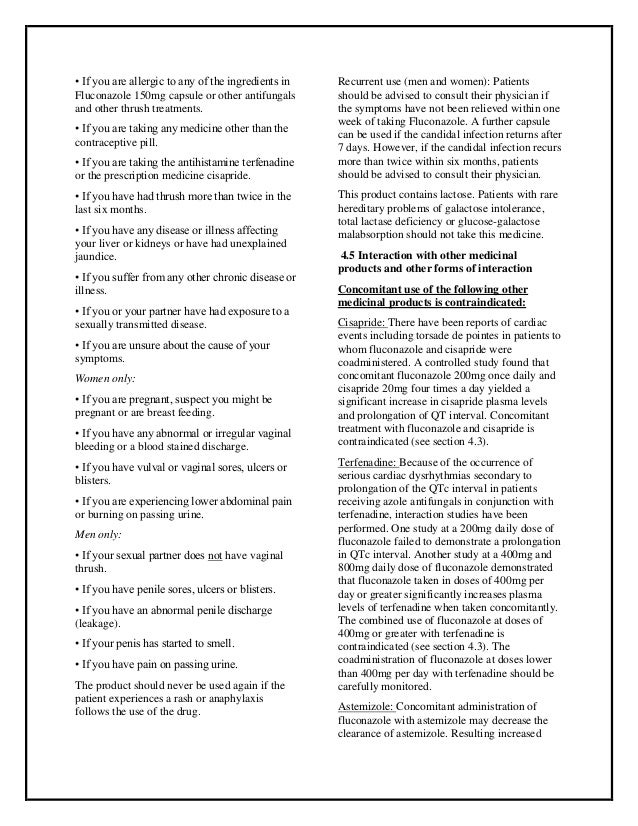 • If you are allergic to any of the ingredients in Fluconazole 150mg capsule or other antifungals and other thrush treatments.

• If you are taking any medicine other than the contraceptive pill.

• If you are taking the antihistamine terfenadine or the prescription medicine cisapride.

• If you have had thrush more than twice in the last six months.

• If you have any disease or illness affecting your liver or kidneys or have had unexplained jaundice.

• If you suffer from any other chronic disease or illness.

• If you or your partner have had exposure to a sexually transmitted disease.

• If you are unsure about the cause of your symptoms.

Women only:

• If you are pregnant, suspect you might be pregnant or are breast feeding.

• If you have any abnormal or irregular vaginal bleeding or a blood stained discharge.

• If you have vulval or vaginal sores, ulcers or blisters.

• If you are experiencing lower abdominal pain or burning on passing urine.

Men only:

• If your sexual partner does not have vaginal thrush.

• If you have penile sores, ulcers or blisters.

• If you have an abnormal penile discharge (leakage).

• If your penis has started to smell.

• If you have pain on passing urine.

The product should never be used again if the patient experiences a rash or anaphylaxis follows the use of the drug.

Recurrent use (men and women): Patients should be advised to consult their physician if the symptoms have not been relieved within one week of taking Fluconazole. A further capsule can be used if the candidal infection returns after 7 days. However, if the candidal infection recurs more than twice within six months, patients should be advised to consult their physician.

This product contains lactose. Patients with rare hereditary problems of galactose intolerance, total lactase deficiency or glucose-galactose malabsorption should not take this medicine.

4.5 Interaction with other medicinal products and other forms of interaction

Concomitant use of the following other medicinal products is contraindicated:

Cisapride: There have been reports of cardiac events including torsade de pointes in patients to whom fluconazole and cisapride were coadministered. A controlled study found that concomitant fluconazole 200mg once daily and cisapride 20mg four times a day yielded a significant increase in cisapride plasma levels and prolongation of QT interval. Concomitant treatment with fluconazole and cisapride is contraindicated (see section 4.3).

Terfenadine: Because of the occurrence of serious cardiac dysrhythmias secondary to prolongation of the QTc interval in patients receiving azole antifungals in conjunction with terfenadine, interaction studies have been performed. One study at a 200mg daily dose of fluconazole failed to demonstrate a prolongation in QTc interval. Another study at a 400mg and 800mg daily dose of fluconazole demonstrated that fluconazole taken in doses of 400mg per day or greater significantly increases plasma levels of terfenadine when taken concomitantly. The combined use of fluconazole at doses of 400mg or greater with terfenadine is contraindicated (see section 4.3). The coadministration of fluconazole at doses lower than 400mg per day with terfenadine should be carefully monitored.

Astemizole: Concomitant administration of fluconazole with astemizole may decrease the clearance of astemizole. Resulting increased